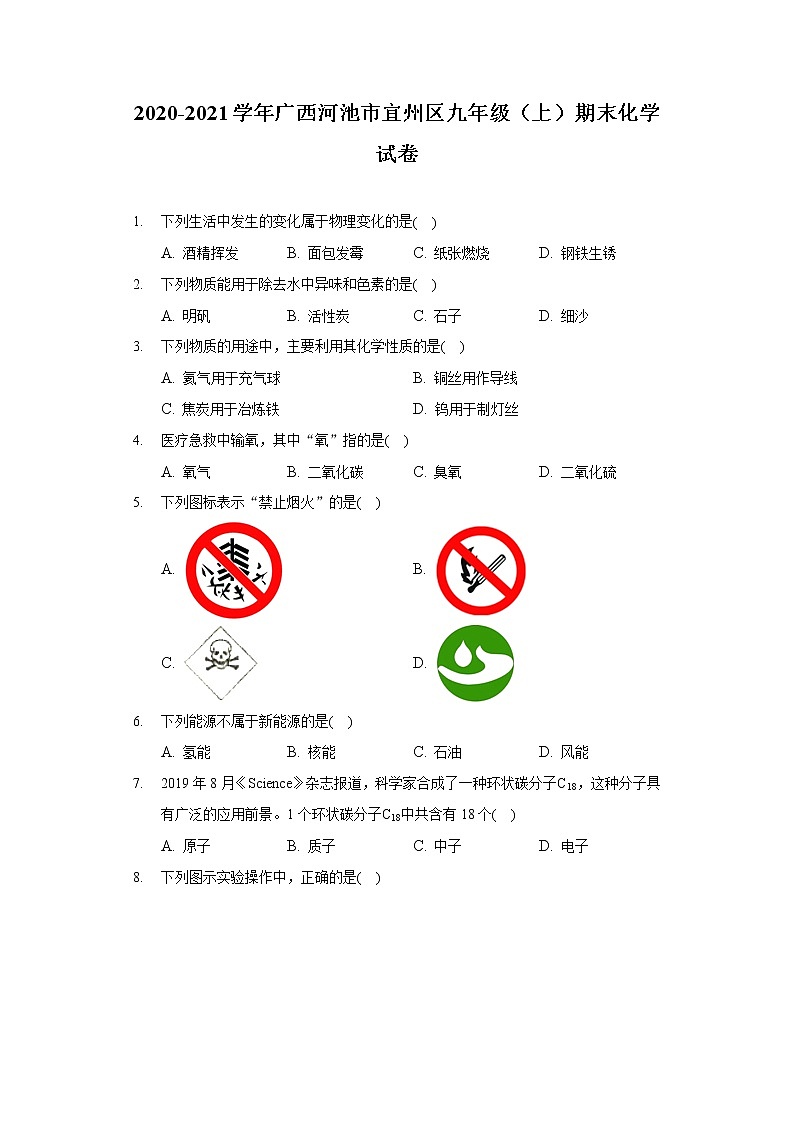 2020-2021学年广西河池市宜州区九年级（上）期末化学试卷

1. 下列生活中发生的变化属于物理变化的是( )

A. 酒精挥发　B. 面包发霉　C. 纸张燃烧　D. 钢铁生锈

2. 下列物质能用于除去水中异味和色素的是( )

A. 明矾　B. 活性炭　C. 石子　D. 细沙

3. 下列物质的用途中，主要利用其化学性质的是( )

A. 氦气用于充气球　B. 铜丝用作导线

C. 焦炭用于冶炼铁　D. 钨用于制灯丝

4. 医疗急救中输氧，其中“氧”指的是( )

A. 氧气　B. 二氧化碳　C. 臭氧　D. 二氧化硫

5. 下列图标表示“禁止烟火”的是( )

A.　B.

C.　D.

6. 下列能源不属于新能源的是( )

A. 氢能　B. 核能　C. 石油　D. 风能

7. 2019年8月《Science》杂志报道，科学家合成了一种环状碳分子$C_{18}$，这种分子具有广泛的应用前景。1个环状碳分子$C_{18}$中共含有18个( )

A. 原子　B. 质子　C. 中子　D. 电子

8. 下列图示实验操作中，正确的是( )